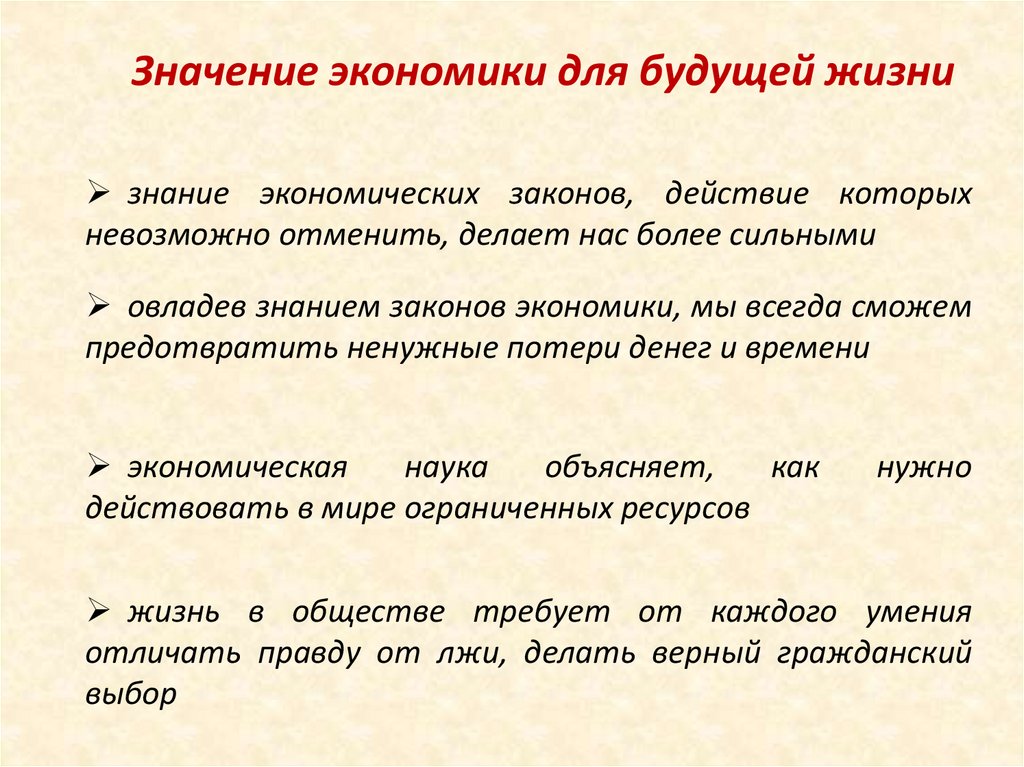 Значение экономики для будущей жизни

➢ знание экономических законов, действие которых невозможно отменить, делает нас более сильными

➢ овладев знанием законов экономики, мы всегда сможем предотвратить ненужные потери денег и времени

➢ экономическая наука объясняет, как нужно действовать в мире ограниченных ресурсов

➢ жизнь в обществе требует от каждого умения отличать правду от лжи, делать верный гражданский выбор